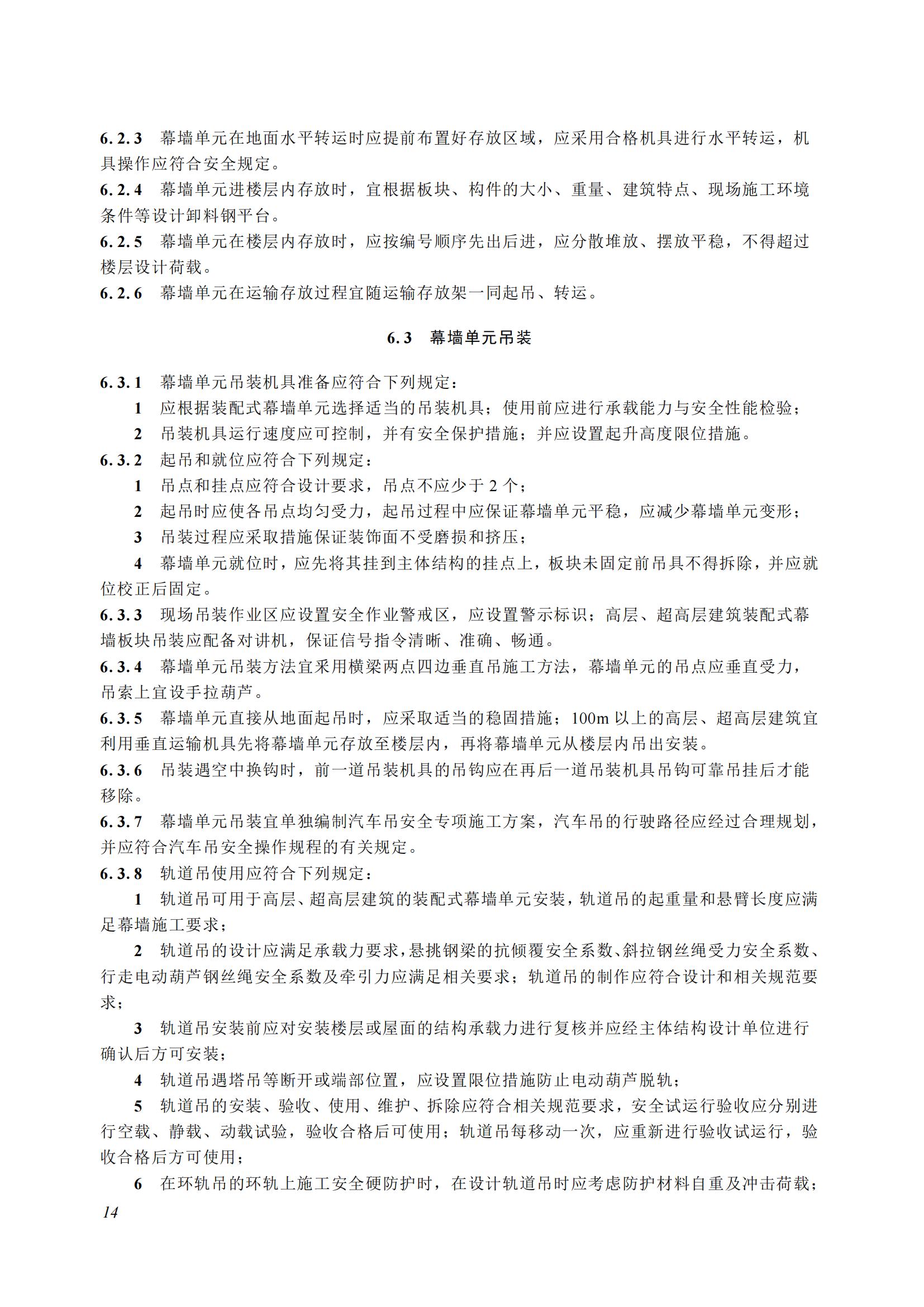 6.2.3 幕墙单元在地面水平转运时应提前布置好存放区域，应采用合格机具进行水平转运，机具操作应符合安全规定。

6.2.4 幕墙单元进楼层内存放时，宜根据板块、构件的大小、重量、建筑特点、现场施工环境条件等设计卸料钢平台。

6.2.5 幕墙单元在楼层内存放时，应按编号顺序先出后进，应分散堆放、摆放平稳，不得超过楼层设计荷载。

6.2.6 幕墙单元在运输存放过程宜随运输存放架一同起吊、转运。

6.3 幕墙单元吊装

6.3.1 幕墙单元吊装机具准备应符合下列规定：

1 应根据装配式幕墙单元选择适当的吊装机具；使用前应进行承载能力与安全性能检验；

2 吊装机具运行速度应可控制，并有安全保护措施；并应设置起升高度限位措施。

6.3.2 起吊和就位应符合下列规定：

1 吊点和挂点应符合设计要求，吊点不应少于 2 个；

2 起吊时应使各吊点均匀受力，起吊过程中应保证幕墙单元平稳，应减少幕墙单元变形；

3 吊装过程应采取措施保证装饰面不受磨损和挤压；

4 幕墙单元就位时，应先将其挂到主体结构的挂点上，板块未固定前吊具不得拆除，并应就位校正后固定。

6.3.3 现场吊装作业区应设置安全作业警戒区，应设置警示标识；高层、超高层建筑装配式幕墙板块吊装应配备对讲机，保证信号指令清晰、准确、畅通。

6.3.4 幕墙单元吊装方法宜采用横梁两点四边垂直吊施工方法，幕墙单元的吊点应垂直受力，吊索上宜设手拉葫芦。

6.3.5 幕墙单元直接从地面起吊时，应采取适当的稳固措施；100m 以上的高层、超高层建筑宜利用垂直运输机具先将幕墙单元存放至楼层内，再将幕墙单元从楼层内吊出安装。

6.3.6 吊装遇空中换钩时，前一道吊装机具的吊钩应在再后一道吊装机具吊钩可靠吊挂后才能移除。

6.3.7 幕墙单元吊装宜单独编制汽车吊安全专项施工方案，汽车吊的行驶路径应经过合理规划，并应符合汽车吊安全操作规程的有关规定。

6.3.8 轨道吊使用应符合下列规定：

1 轨道吊可用于高层、超高层建筑的装配式幕墙单元安装，轨道吊的起重量和悬臂长度应满足幕墙施工要求；

2 轨道吊的设计应满足承载力要求，悬挑钢梁的抗倾覆安全系数、斜拉钢丝绳受力安全系数、行走电动葫芦钢丝绳安全系数及牵引力应满足相关要求；轨道吊的制作应符合设计和相关规范要求；

3 轨道吊安装前应对安装楼层或屋面的结构承载力进行复核并应经主体结构设计单位进行确认后方可安装；

4 轨道吊遇塔吊等断开或端部位置，应设置限位措施防止电动葫芦脱轨；

5 轨道吊的安装、验收、使用、维护、拆除应符合相关规范要求，安全试运行验收应分别进行空载、静载、动载试验，验收合格后可使用；轨道吊每移动一次，应重新进行验收试运行，验收合格后方可使用；

6 在环轨吊的环轨上施工安全硬防护时，在设计轨道吊时应考虑防护材料自重及冲击荷载；

14